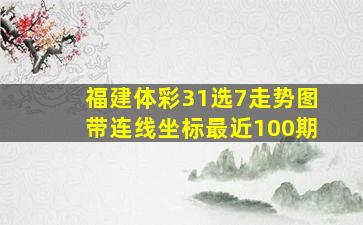 福建体彩31选7走势图带连线坐标最近100期